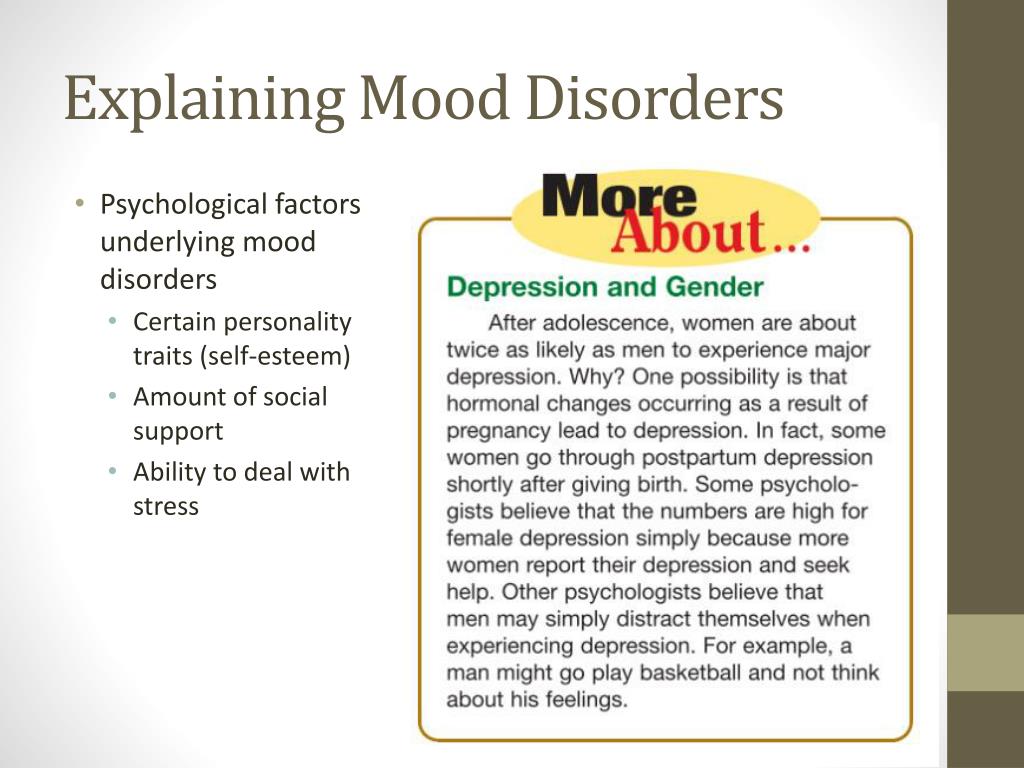 Explaining Mood Disorders

• Psychological factors underlying mood disorders
• Certain personality traits (self-esteem)
• Amount of social support
• Ability to deal with stress

More About...

Depression and Gender

After adolescence, women are about twice as likely as men to experience major depression. Why? One possibility is that hormonal changes occurring as a result of pregnancy lead to depression. In fact, some women go through postpartum depression shortly after giving birth. Some psychologists believe that the numbers are high for female depression simply because more women report their depression and seek help. Other psychologists believe that men may simply distract themselves when experiencing depression. For example, a man might go play basketball and not think about his feelings.